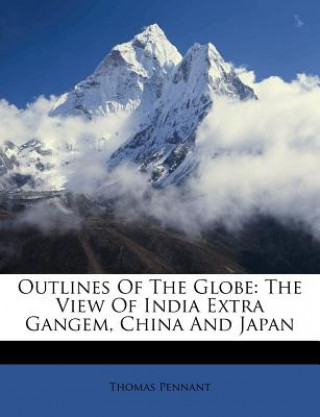 Outlines Of The Globe: The View Of India Extra Gangem, China And Japan

Thomas Pennant